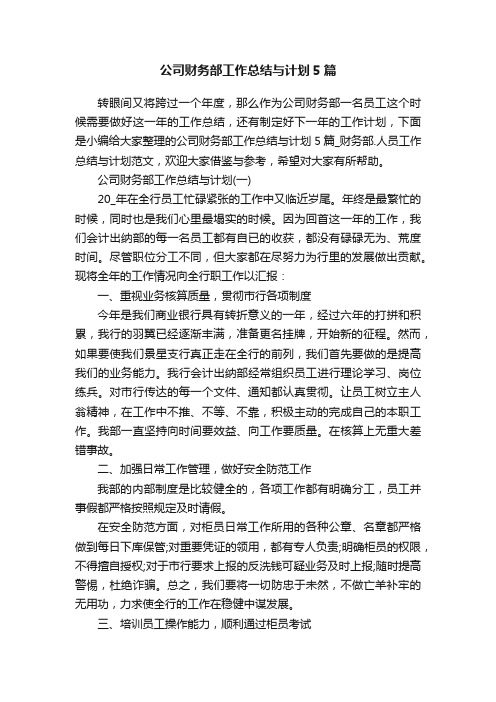 公司财务部工作总结与计划5篇

转眼间又将跨过一个年度，那么作为公司财务部一名员工这个时候需要做好这一年的工作总结，还有制定好下一年的工作计划，下面是小编给大家整理的公司财务部工作总结与计划5篇_财务部人员工作总结与计划范文，欢迎大家借鉴与参考，希望对大家有所帮助。

公司财务部工作总结与计划(一)

20_年在全行员工忙碌紧张的工作中又临近岁尾。年终是最繁忙的时候，同时也是我们心里最塌实的时候。因为回首这一年的工作，我们会计出纳部的每一名员工都有自已的收获，都没有碌碌无为、荒度时间。尽管职位分工不同，但大家都在尽努力为行里的发展做出贡献。现将全年的工作情况向全行职工作以汇报：

一、重视业务核算质量，贯彻市行各项制度

今年是我们商业银行具有转折意义的一年，经过六年的打拼和积累，我行的羽翼已经逐渐丰满，准备更名挂牌，开始新的征程。然而，如果要使我们景星支行真正走在全行的前列，我们首先要做的是提高我们的业务能力。我行会计出纳部经常组织员工进行理论学习、岗位练兵。对市行传达的每一个文件、通知都认真贯彻。让员工树立主人翁精神，在工作中不推、不等、不靠，积极主动的完成自己的本职工作。我部一直坚持向时间要效益、向工作要质量。在核算上无重大差错事故。

二、加强日常工作管理，做好安全防范工作

我部的内部制度是比较健全的，各项工作都有明确分工，员工并事假都严格按照规定及时请假。

在安全防范方面，对柜员日常工作所用的各种公章、名章都严格做到每日下库保管;对重要凭证的领用，都有专人负责;明确柜员的权限，不得擅自授权;对于市行要求上报的反洗钱可疑业务及时上报;随时提高警惕，杜绝诈骗。总之，我们要将一切防患于未然，不做亡羊补牢的无用功，力求使全行的工作在稳健中谋发展。

三、培训员工操作能力，顺利通过柜员考试